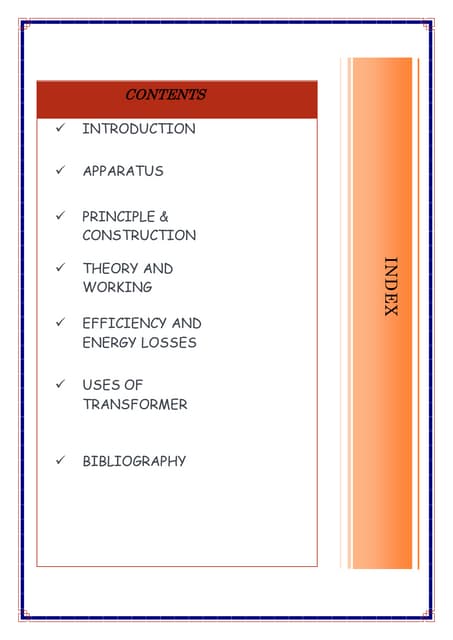 CONTENTS

✓ INTRODUCTION

✓ APPARATUS

✓ PRINCIPLE & CONSTRUCTION

✓ THEORY AND WORKING

✓ EFFICIENCY AND ENERGY LOSSES

✓ USES OF TRANSFORMER

✓ BIBLIOGRAPHY

INDEX